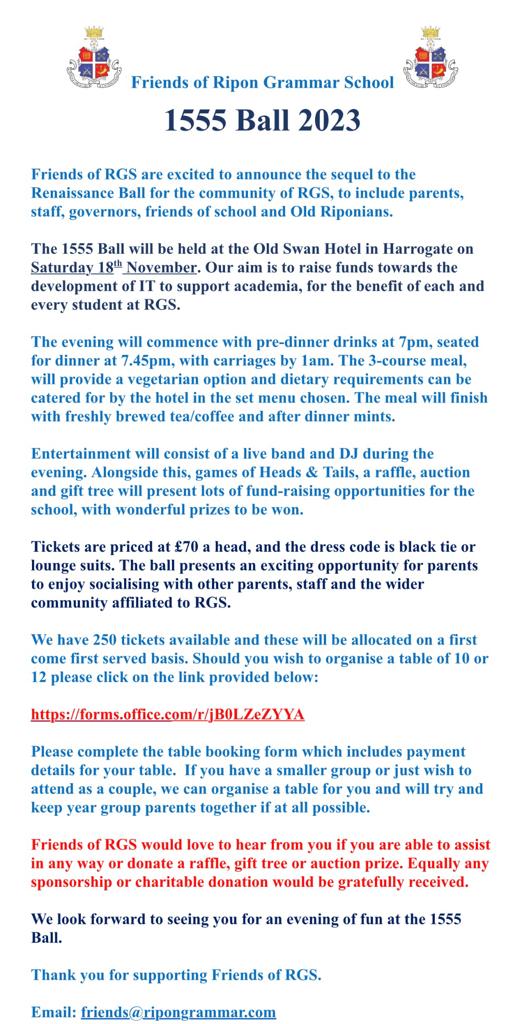 Friends of Ripon Grammar School

1555 Ball 2023

Friends of RGS are excited to announce the sequel to the Renaissance Ball for the community of RGS, to include parents, staff, governors, friends of school and Old Riponians.

The 1555 Ball will be held at the Old Swan Hotel in Harrogate on Saturday 18$^{th}$ November. Our aim is to raise funds towards the development of IT to support academia, for the benefit of each and every student at RGS.

The evening will commence with pre-dinner drinks at 7pm, seated for dinner at 7.45pm, with carriages by 1am. The 3-course meal, will provide a vegetarian option and dietary requirements can be catered for by the hotel in the set menu chosen. The meal will finish with freshly brewed tea/coffee and after dinner mints.

Entertainment will consist of a live band and DJ during the evening. Alongside this, games of Heads & Tails, a raffle, auction and gift tree will present lots of fund-raising opportunities for the school, with wonderful prizes to be won.

Tickets are priced at £70 a head, and the dress code is black tie or lounge suits. The ball presents an exciting opportunity for parents to enjoy socialising with other parents, staff and the wider community affiliated to RGS.

We have 250 tickets available and these will be allocated on a first come first served basis. Should you wish to organise a table of 10 or 12 please click on the link provided below:

https://forms.office.com/r/jB0LZeZYYA

Please complete the table booking form which includes payment details for your table. If you have a smaller group or just wish to attend as a couple, we can organise a table for you and will try and keep year group parents together if at all possible.

Friends of RGS would love to hear from you if you are able to assist in any way or donate a raffle, gift tree or auction prize. Equally any sponsorship or charitable donation would be gratefully received.

We look forward to seeing you for an evening of fun at the 1555 Ball.

Thank you for supporting Friends of RGS.

Email: friends@ripongrammar.com